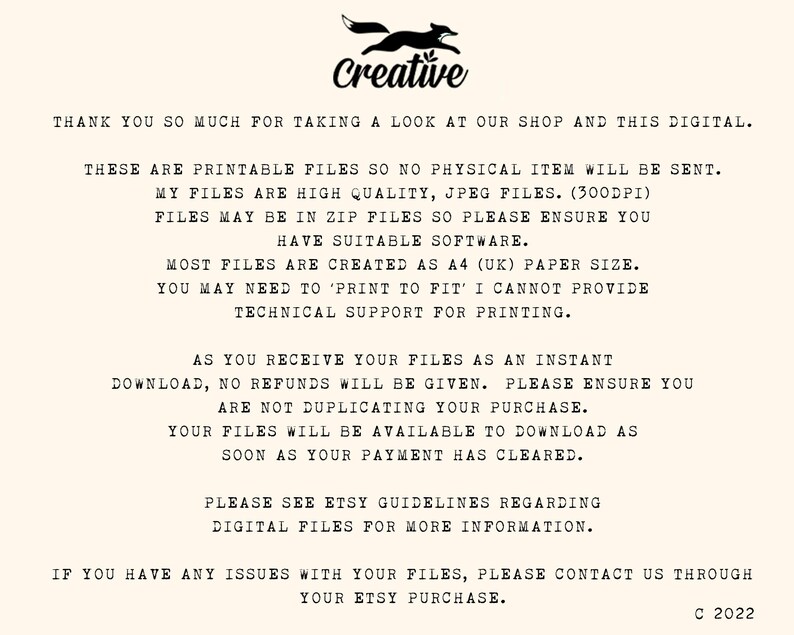 Creative

THANK YOU SO MUCH FOR TAKING A LOOK AT OUR SHOP AND THIS DIGITAL.

THESE ARE PRINTABLE FILES SO NO PHYSICAL ITEM WILL BE SENT.
MY FILES ARE HIGH QUALITY, JPEG FILES. (300DPI)
FILES MAY BE IN ZIP FILES SO PLEASE ENSURE YOU
HAVE SUITABLE SOFTWARE.
MOST FILES ARE CREATED AS A4 (UK) PAPER SIZE.
YOU MAY NEED TO 'PRINT TO FIT' I CANNOT PROVIDE
TECHNICAL SUPPORT FOR PRINTING.

AS YOU RECEIVE YOUR FILES AS AN INSTANT
DOWNLOAD, NO REFUNDS WILL BE GIVEN. PLEASE ENSURE YOU
ARE NOT DUPLICATING YOUR PURCHASE.
YOUR FILES WILL BE AVAILABLE TO DOWNLOAD AS
SOON AS YOUR PAYMENT HAS CLEARED.

PLEASE SEE ETSY GUIDELINES REGARDING
DIGITAL FILES FOR MORE INFORMATION.

IF YOU HAVE ANY ISSUES WITH YOUR FILES, PLEASE CONTACT US THROUGH
YOUR ETSY PURCHASE.

C 2022